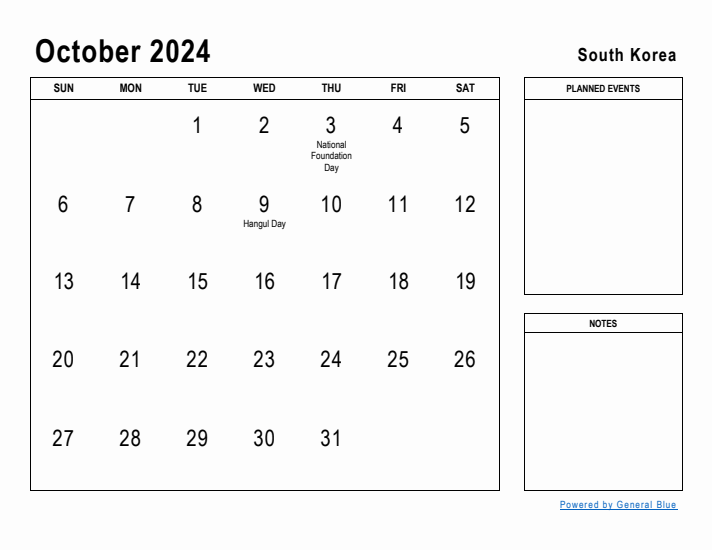 October 2024

South Korea

| SUN | MON | TUE | WED | THU | FRI | SAT |
|---|---|---|---|---|---|---|
| | | 1 | 2 | 3 National Foundation Day | 4 | 5 |
| 6 | 7 | 8 | 9 Hangul Day | 10 | 11 | 12 |
| 13 | 14 | 15 | 16 | 17 | 18 | 19 |
| 20 | 21 | 22 | 23 | 24 | 25 | 26 |
| 27 | 28 | 29 | 30 | 31 | | |

PLANNED EVENTS

NOTES

Powered by General Blue